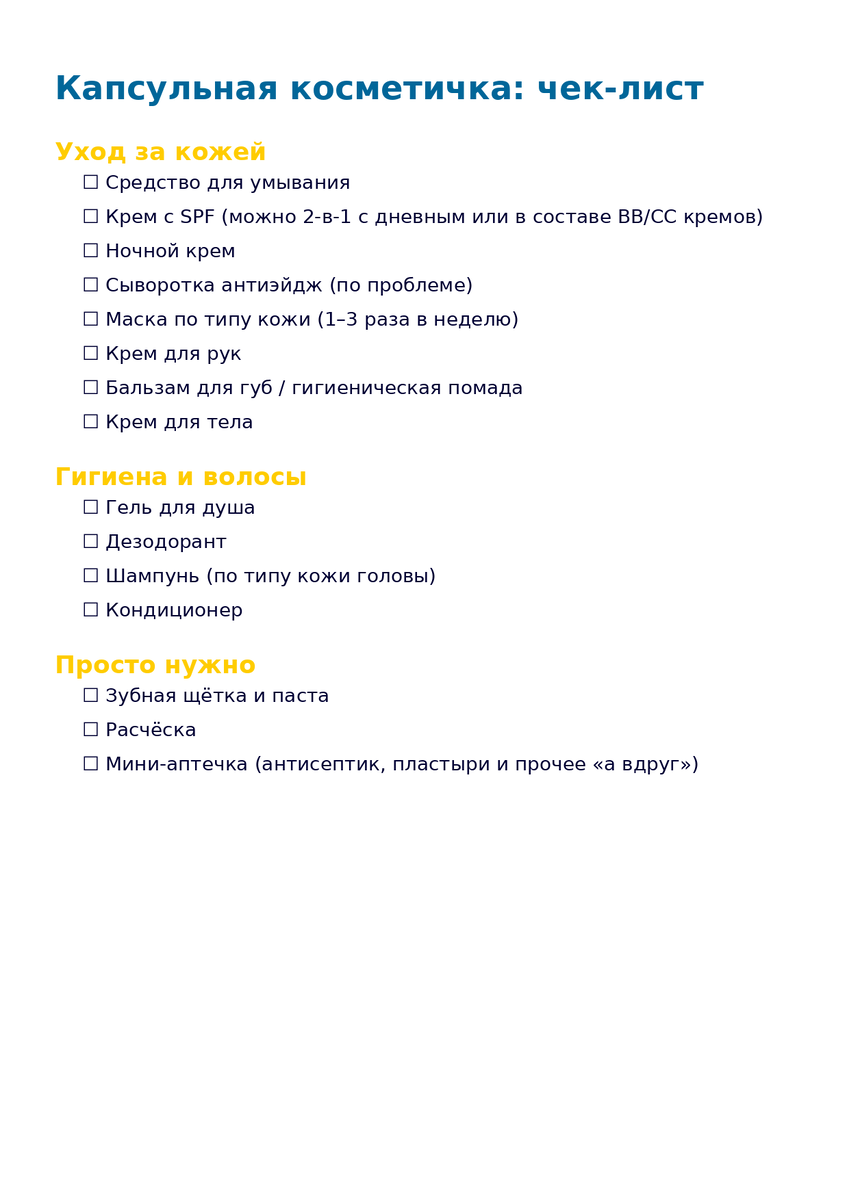 Капсульная косметичка: чек-лист

Уход за кожей

☐ Средство для умывания
☐ Крем с SPF (можно 2-в-1 с дневным или в составе BB/CC кремов)
☐ Ночной крем
☐ Сыворотка антиэйдж (по проблеме)
☐ Маска по типу кожи (1–3 раза в неделю)
☐ Крем для рук
☐ Бальзам для губ / гигиеническая помада
☐ Крем для тела

Гигиена и волосы

☐ Гель для душа
☐ Дезодорант
☐ Шампунь (по типу кожи головы)
☐ Кондиционер

Просто нужно

☐ Зубная щётка и паста
☐ Расчёска
☐ Мини-аптечка (антисептик, пластыри и прочее «а вдруг»)